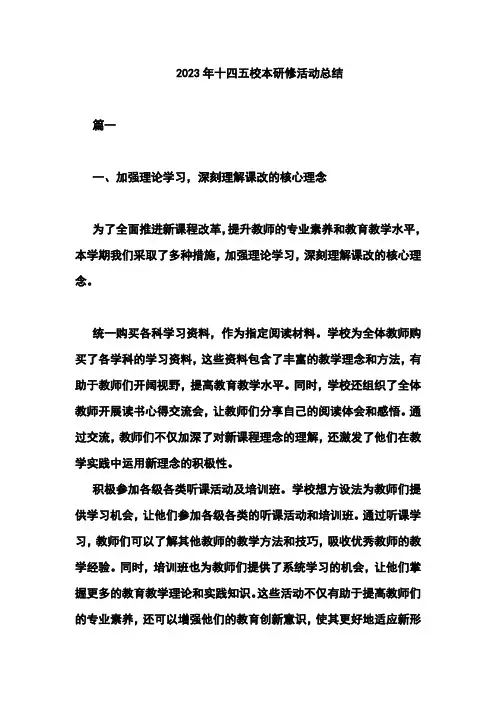 2023年十四五校本研修活动总结

篇一

一、加强理论学习，深刻理解课改的核心理念

为了全面推进新课程改革，提升教师的专业素养和教育教学水平，本学期我们采取了多种措施，加强理论学习，深刻理解课改的核心理念。

统一购买各科学习资料，作为指定阅读材料。学校为全体教师购买了各学科的学习资料，这些资料包含了丰富的教学理念和方法，有助于教师们开阔视野，提高教育教学水平。同时，学校还组织了全体教师开展读书心得交流会，让教师们分享自己的阅读体会和感悟。通过交流，教师们不仅加深了对新课程理念的理解，还激发了他们在教学实践中运用新理念的积极性。

积极参加各级各类听课活动及培训班。学校想方设法为教师们提供学习机会，让他们参加各级各类的听课活动和培训班。通过听课学习，教师们可以了解其他教师的教学方法和技巧，吸收优秀教师的教学经验。同时，培训班也为教师们提供了系统学习的机会，让他们掌握更多的教育教学理论和实践知识。这些活动不仅有助于提高教师们的专业素养，还可以增强他们的教育创新意识，使其更好地适应新形